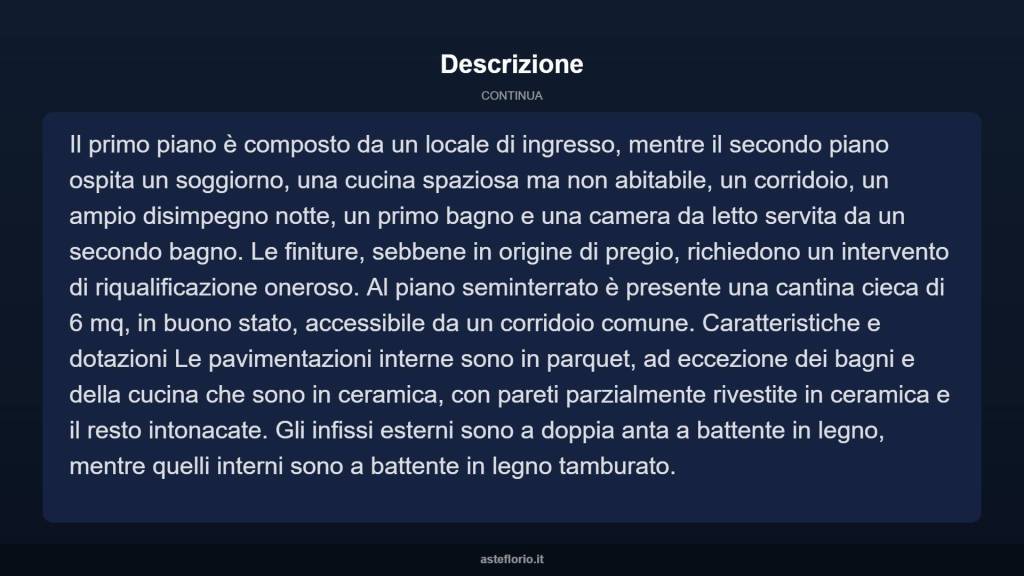 Descrizione

CONTINUA

Il primo piano è composto da un locale di ingresso, mentre il secondo piano ospita un soggiorno, una cucina spaziosa ma non abitabile, un corridoio, un ampio disimpegno notte, un primo bagno e una camera da letto servita da un secondo bagno. Le finiture, sebbene in origine di pregio, richiedono un intervento di riqualificazione oneroso. Al piano seminterrato è presente una cantina cieca di 6 mq, in buono stato, accessibile da un corridoio comune. Caratteristiche e dotazioni Le pavimentazioni interne sono in parquet, ad eccezione dei bagni e della cucina che sono in ceramica, con pareti parzialmente rivestite in ceramica e il resto intonacate. Gli infissi esterni sono a doppia anta a battente in legno, mentre quelli interni sono a battente in legno tamburato.

asteflorio.it